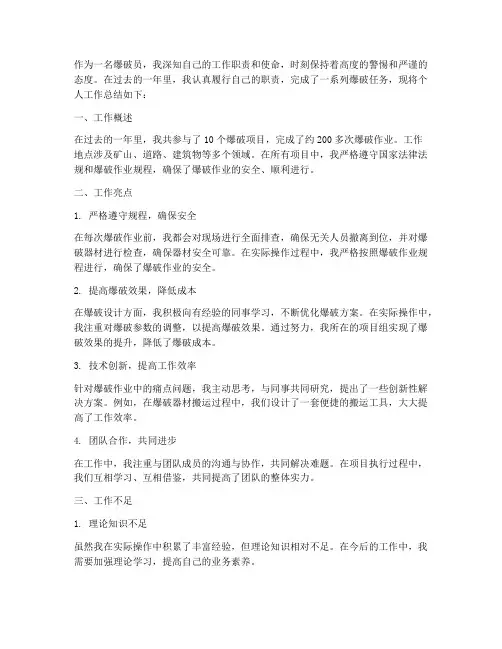 作为一名爆破员，我深知自己的工作职责和使命，时刻保持着高度的警惕和严谨的态度。在过去的一年里，我认真履行自己的职责，完成了一系列爆破任务，现将个人工作总结如下：

一、工作概述

在过去的一年里，我共参与了 10 个爆破项目，完成了约 200 多次爆破作业。工作地点涉及矿山、道路、建筑物等多个领域。在所有项目中，我严格遵守国家法律法规和爆破作业规程，确保了爆破作业的安全、顺利进行。

二、工作亮点

1. 严格遵守规程，确保安全

在每次爆破作业前，我都会对现场进行全面排查，确保无关人员撤离到位，并对爆破器材进行检查，确保器材安全可靠。在实际操作过程中，我严格按照爆破作业规程进行，确保了爆破作业的安全。

2. 提高爆破效果，降低成本

在爆破设计方面，我积极向有经验的同事学习，不断优化爆破方案。在实际操作中，我注重对爆破参数的调整，以提高爆破效果。通过努力，我所在的项目组实现了爆破效果的提升，降低了爆破成本。

3. 技术创新，提高工作效率

针对爆破作业中的痛点问题，我主动思考，与同事共同研究，提出了一些创新性解决方案。例如，在爆破器材搬运过程中，我们设计了一套便捷的搬运工具，大大提高了工作效率。

4. 团队合作，共同进步

在工作中，我注重与团队成员的沟通与协作，共同解决难题。在项目执行过程中，我们互相学习、互相借鉴，共同提高了团队的整体实力。

三、工作不足

1. 理论知识不足

虽然我在实际操作中积累了丰富经验，但理论知识相对不足。在今后的工作中，我需要加强理论学习，提高自己的业务素养。